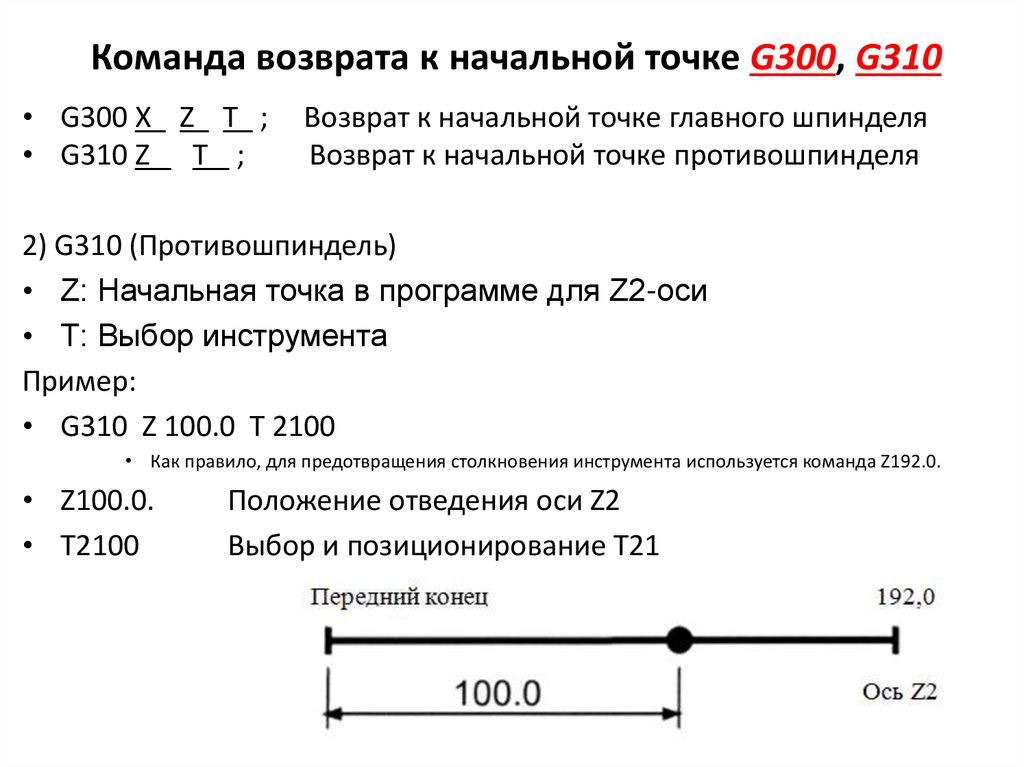 Команда возврата к начальной точке G300, G310

• G300 X_ Z_ T_ ; Возврат к начальной точке главного шпинделя
• G310 Z__ T__ ; Возврат к начальной точке противошпинделя

2) G310 (Противошпиндель)
• Z: Начальная точка в программе для Z2-оси
• T: Выбор инструмента

Пример:
• G310 Z 100.0 T 2100
  • Как правило, для предотвращения столкновения инструмента используется команда Z192.0.
• Z100.0. Положение отведения оси Z2
• T2100 Выбор и позиционирование T21

Передний конец
192,0
100.0
Ось Z2